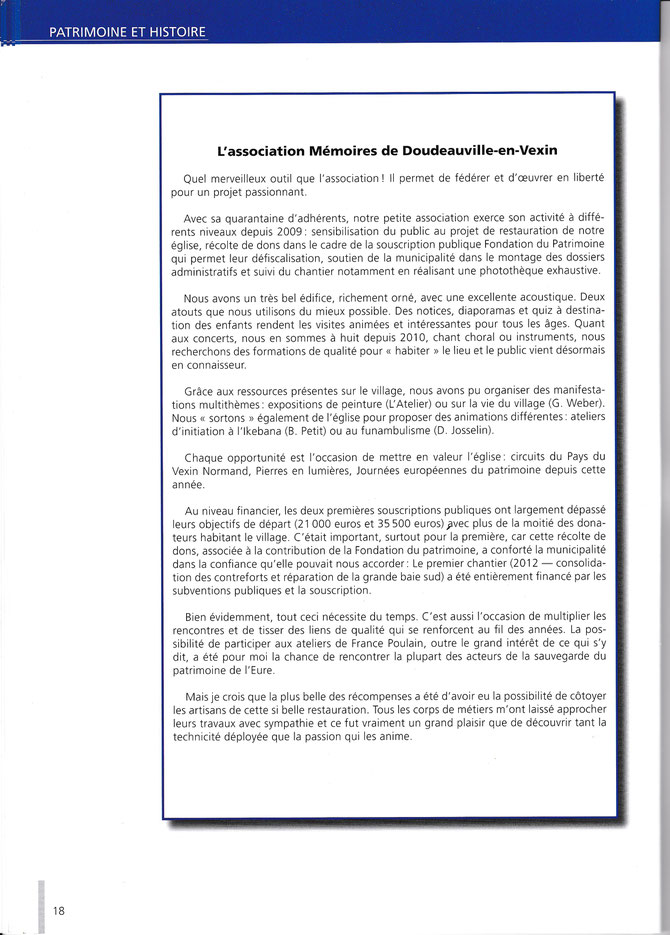 PATRIMOINE ET HISTOIRE

L'association Mémoires de Doudeauville-en-Vexin

Quel merveilleux outil que l'association ! Il permet de fédérer et d'œuvrer en liberté pour un projet passionnant.

Avec sa quarantaine d'adhérents, notre petite association exerce son activité à différents niveaux depuis 2009 : sensibilisation du public au projet de restauration de notre église, récolte de dons dans le cadre de la souscription publique Fondation du Patrimoine qui permet leur défiscalisation, soutien de la municipalité dans le montage des dossiers administratifs et suivi du chantier notamment en réalisant une photothèque exhaustive.

Nous avons un très bel édifice, richement orné, avec une excellente acoustique. Deux atouts que nous utilisons du mieux possible. Des notices, diaporamas et quiz à destination des enfants rendent les visites animées et intéressantes pour tous les âges. Quant aux concerts, nous en sommes à huit depuis 2010, chant choral ou instruments, nous recherchons des formations de qualité pour « habiter » le lieu et le public vient désormais en connaisseur.

Grâce aux ressources présentes sur le village, nous avons pu organiser des manifestations multithèmes : expositions de peinture (L'Atelier) ou sur la vie du village (G. Weber). Nous « sortons » également de l'église pour proposer des animations différentes : ateliers d'initiation à l'Ikebana (B. Petit) ou au funambulisme (D. Josselin).

Chaque opportunité est l'occasion de mettre en valeur l'église : circuits du Pays du Vexin Normand, Pierres en lumières, Journées européennes du patrimoine depuis cette année.

Au niveau financier, les deux premières souscriptions publiques ont largement dépassé leurs objectifs de départ (21 000 euros et 35 500 euros) avec plus de la moitié des donateurs habitant le village. C'était important, surtout pour la première, car cette récolte de dons, associée à la contribution de la Fondation du patrimoine, a conforté la municipalité dans la confiance qu'elle pouvait nous accorder : Le premier chantier (2012 — consolidation des contreforts et réparation de la grande baie sud) a été entièrement financé par les subventions publiques et la souscription.

Bien évidemment, tout ceci nécessite du temps. C'est aussi l'occasion de multiplier les rencontres et de tisser des liens de qualité qui se renforcent au fil des années. La possibilité de participer aux ateliers de France Poulain, outre le grand intérêt de ce qui s'y dit, a été pour moi la chance de rencontrer la plupart des acteurs de la sauvegarde du patrimoine de l'Eure.

Mais je crois que la plus belle des récompenses a été d'avoir eu la possibilité de côtoyer les artisans de cette si belle restauration. Tous les corps de métiers m'ont laissé approcher leurs travaux avec sympathie et ce fut vraiment un grand plaisir que de découvrir tant la technicité déployée que la passion qui les anime.

18